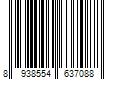 8 938554 637088